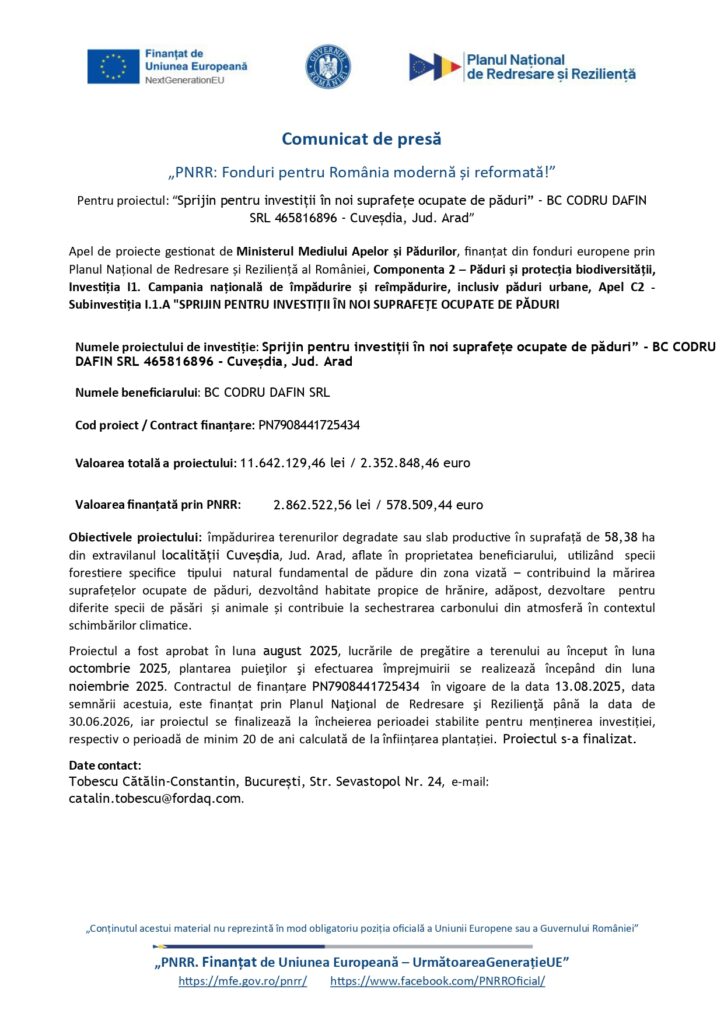 Finanțat de Uniunea Europeană
NextGenerationEU

GUVERNUL ROMÂNIEI

Planul Național de Redresare și Reziliență

Comunicat de presă

„PNRR: Fonduri pentru România modernă și reformată!"

Pentru proiectul: "Sprijin pentru investiții în noi suprafețe ocupate de păduri" - BC CODRU DAFIN SRL 465816896 - Cuveșdia, Jud. Arad"

Apel de proiecte gestionat de Ministerul Mediului Apelor și Pădurilor, finanțat din fonduri europene prin Planul Național de Redresare și Reziliență al României, Componenta 2 – Păduri și protecția biodiversității, Investiția I1. Campania națională de împădurire și reîmpădurire, inclusiv păduri urbane, Apel C2 - Subinvestiția I.1.A "SPRIJIN PENTRU INVESTIȚII ÎN NOI SUPRAFEȚE OCUPATE DE PĂDURI

Numele proiectului de investiție: Sprijin pentru investiții în noi suprafețe ocupate de păduri" - BC CODRU DAFIN SRL 465816896 - Cuveșdia, Jud. Arad

Numele beneficiarului: BC CODRU DAFIN SRL

Cod proiect / Contract finanțare: PN7908441725434

Valoarea totală a proiectului: 11.642.129,46 lei / 2.352.848,46 euro

Valoarea finanțată prin PNRR: 2.862.522,56 lei / 578.509,44 euro

Obiectivele proiectului: împădurirea terenurilor degradate sau slab productive în suprafață de 58,38 ha din extravilanul localității Cuveșdia, Jud. Arad, aflate în proprietatea beneficiarului, utilizând specii forestiere specifice tipului natural fundamental de pădure din zona vizată – contribuind la mărirea suprafețelor ocupate de păduri, dezvoltând habitate propice de hrănire, adăpost, dezvoltare pentru diferite specii de păsări și animale și contribuie la sechestrarea carbonului din atmosferă în contextul schimbărilor climatice.

Proiectul a fost aprobat în luna august 2025, lucrările de pregătire a terenului au început în luna octombrie 2025, plantarea puieților și efectuarea împrejmuirii se realizează începând din luna noiembrie 2025. Contractul de finanțare PN7908441725434 în vigoare de la data 13.08.2025, data semnării acestuia, este finanțat prin Planul Național de Redresare și Reziliență până la data de 30.06.2026, iar proiectul se finalizează la încheierea perioadei stabilite pentru menținerea investiției, respectiv o perioadă de minim 20 de ani calculată de la înființarea plantației. Proiectul s-a finalizat.

Date contact:
Tobescu Cătălin-Constantin, București, Str. Sevastopol Nr. 24, e-mail: catalin.tobescu@fordaq.com.

„Conținutul acestui material nu reprezintă în mod obligatoriu poziția oficială a Uniunii Europene sau a Guvernului României"

„PNRR. Finanțat de Uniunea Europeană – UrmătoareaGenerațieUE"
https://mfe.gov.ro/pnrr/ https://www.facebook.com/PNRROficial/